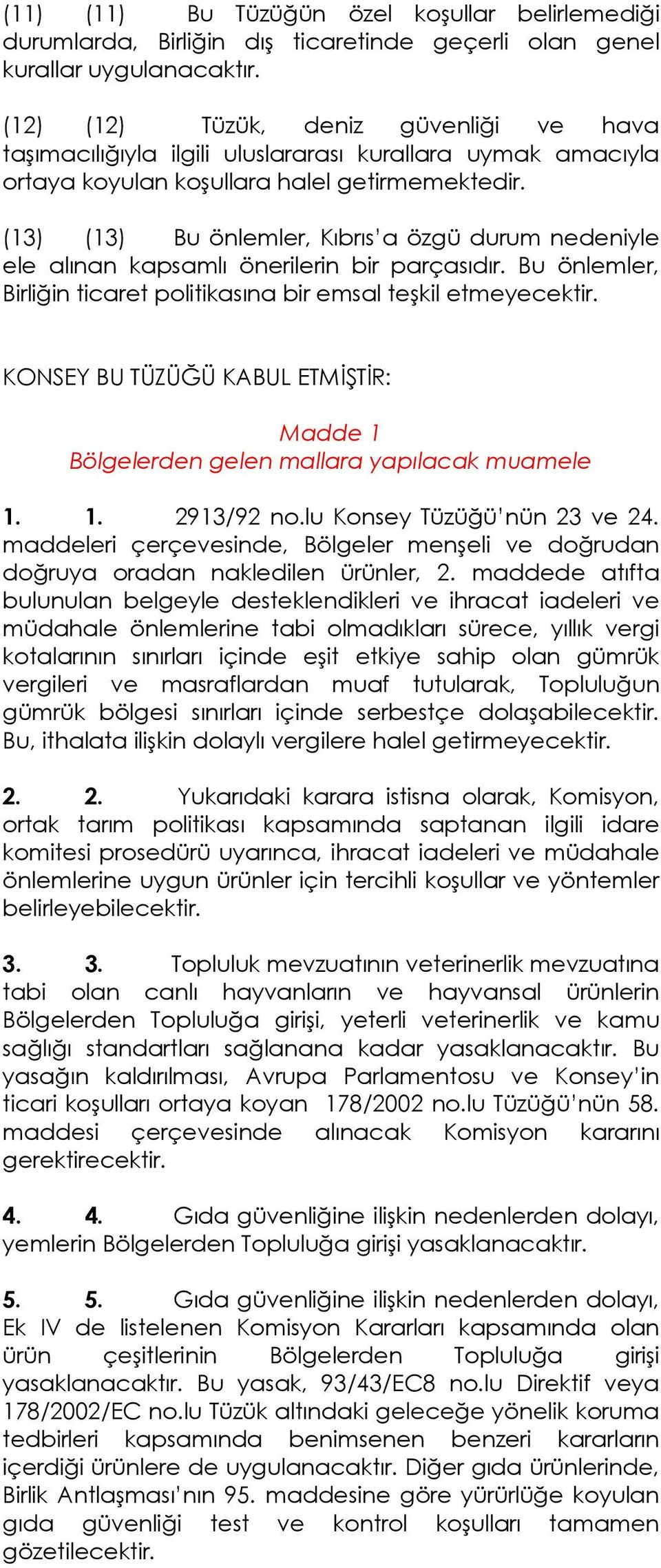 (11) (11) Bu Tüzüğün özel koşullar belirlemediği durumlarda, Birliğin dış ticaretinde geçerli olan genel kurallar uygulanacaktır.

(12) (12) Tüzük, deniz güvenliği ve hava taşımacılığıyla ilgili uluslararası kurallara uymak amacıyla ortaya koyulan koşullara halel getirmemektedir.

(13) (13) Bu önlemler, Kıbrıs'a özgü durum nedeniyle ele alınan kapsamlı önerilerin bir parçasıdır. Bu önlemler, Birliğin ticaret politikasına bir emsal teşkil etmeyecektir.

KONSEY BU TÜZÜĞÜ KABUL ETMİŞTİR:

Madde 1
Bölgelerden gelen mallara yapılacak muamele

1. 1. 2913/92 no.lu Konsey Tüzüğü'nün 23 ve 24. maddeleri çerçevesinde, Bölgeler menşeli ve doğrudan doğruya oradan nakledilen ürünler, 2. maddede atıfta bulunulan belgeyle desteklendikleri ve ihracat iadeleri ve müdahale önlemlerine tabi olmadıkları sürece, yıllık vergi kotalarının sınırları içinde eşit etkiye sahip olan gümrük vergileri ve masraflardan muaf tutularak, Topluluğun gümrük bölgesi sınırları içinde serbestçe dolaşabilecektir. Bu, ithalata ilişkin dolaylı vergilere halel getirmeyecektir.

2. 2. Yukarıdaki karara istisna olarak, Komisyon, ortak tarım politikası kapsamında saptanan ilgili idare komitesi prosedürü uyarınca, ihracat iadeleri ve müdahale önlemlerine uygun ürünler için tercihli koşullar ve yöntemler belirleyebilecektir.

3. 3. Topluluk mevzuatının veterinerlik mevzuatına tabi olan canlı hayvanların ve hayvansal ürünlerin Bölgelerden Topluluğa girişi, yeterli veterinerlik ve kamu sağlığı standartları sağlanana kadar yasaklanacaktır. Bu yasağın kaldırılması, Avrupa Parlamentosu ve Konsey'in ticari koşulları ortaya koyan 178/2002 no.lu Tüzüğü'nün 58. maddesi çerçevesinde alınacak Komisyon kararını gerektirecektir.

4. 4. Gıda güvenliğine ilişkin nedenlerden dolayı, yemlerin Bölgelerden Topluluğa girişi yasaklanacaktır.

5. 5. Gıda güvenliğine ilişkin nedenlerden dolayı, Ek IV de listelenen Komisyon Kararları kapsamında olan ürün çeşitlerinin Bölgelerden Topluluğa girişi yasaklanacaktır. Bu yasak, 93/43/EC8 no.lu Direktif veya 178/2002/EC no.lu Tüzük altındaki geleceğe yönelik koruma tedbirleri kapsamında benimsenen benzeri kararların içerdiği ürünlere de uygulanacaktır. Diğer gıda ürünlerinde, Birlik Antlaşması'nın 95. maddesine göre yürürlüğe koyulan gıda güvenliği test ve kontrol koşulları tamamen gözetilecektir.